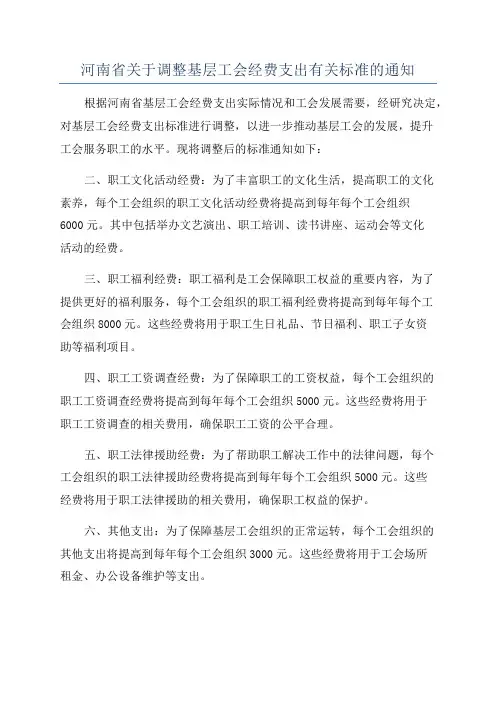 河南省关于调整基层工会经费支出有关标准的通知

根据河南省基层工会经费支出实际情况和工会发展需要，经研究决定，对基层工会经费支出标准进行调整，以进一步推动基层工会的发展，提升工会服务职工的水平。现将调整后的标准通知如下：

二、职工文化活动经费：为了丰富职工的文化生活，提高职工的文化素养，每个工会组织的职工文化活动经费将提高到每年每个工会组织6000元。其中包括举办文艺演出、职工培训、读书讲座、运动会等文化活动的经费。

三、职工福利经费：职工福利是工会保障职工权益的重要内容，为了提供更好的福利服务，每个工会组织的职工福利经费将提高到每年每个工会组织8000元。这些经费将用于职工生日礼品、节日福利、职工子女资助等福利项目。

四、职工工资调查经费：为了保障职工的工资权益，每个工会组织的职工工资调查经费将提高到每年每个工会组织5000元。这些经费将用于职工工资调查的相关费用，确保职工工资的公平合理。

五、职工法律援助经费：为了帮助职工解决工作中的法律问题，每个工会组织的职工法律援助经费将提高到每年每个工会组织5000元。这些经费将用于职工法律援助的相关费用，确保职工权益的保护。

六、其他支出：为了保障基层工会组织的正常运转，每个工会组织的其他支出将提高到每年每个工会组织3000元。这些经费将用于工会场所租金、办公设备维护等支出。